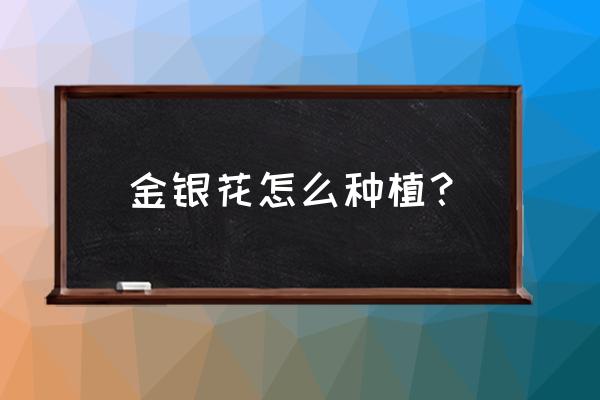 金银花怎么种植？